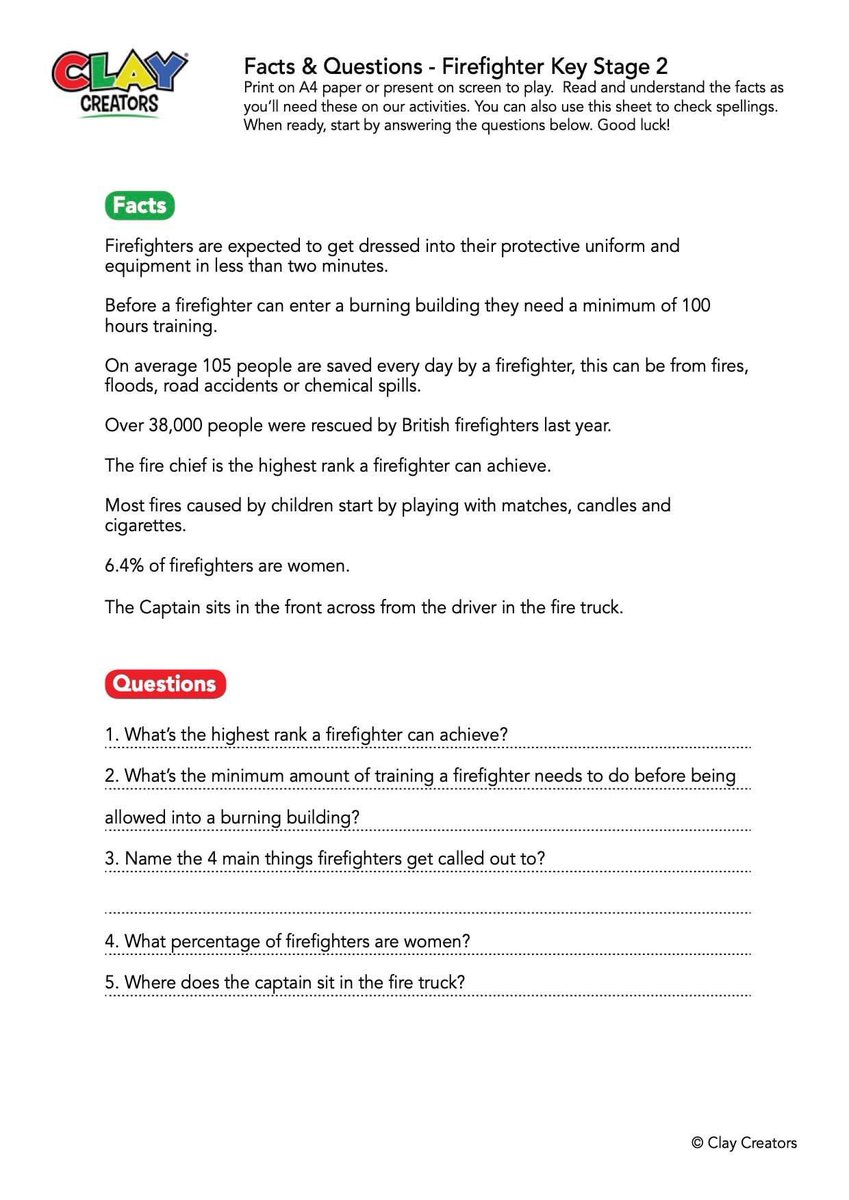 CLAY CREATORS

Facts & Questions - Firefighter Key Stage 2
Print on A4 paper or present on screen to play. Read and understand the facts as you'll need these on our activities. You can also use this sheet to check spellings. When ready, start by answering the questions below. Good luck!

Facts

Firefighters are expected to get dressed into their protective uniform and equipment in less than two minutes.

Before a firefighter can enter a burning building they need a minimum of 100 hours training.

On average 105 people are saved every day by a firefighter, this can be from fires, floods, road accidents or chemical spills.

Over 38,000 people were rescued by British firefighters last year.

The fire chief is the highest rank a firefighter can achieve.

Most fires caused by children start by playing with matches, candles and cigarettes.

6.4% of firefighters are women.

The Captain sits in the front across from the driver in the fire truck.

Questions

1. What's the highest rank a firefighter can achieve?

2. What's the minimum amount of training a firefighter needs to do before being allowed into a burning building?

3. Name the 4 main things firefighters get called out to?

4. What percentage of firefighters are women?

5. Where does the captain sit in the fire truck?

© Clay Creators